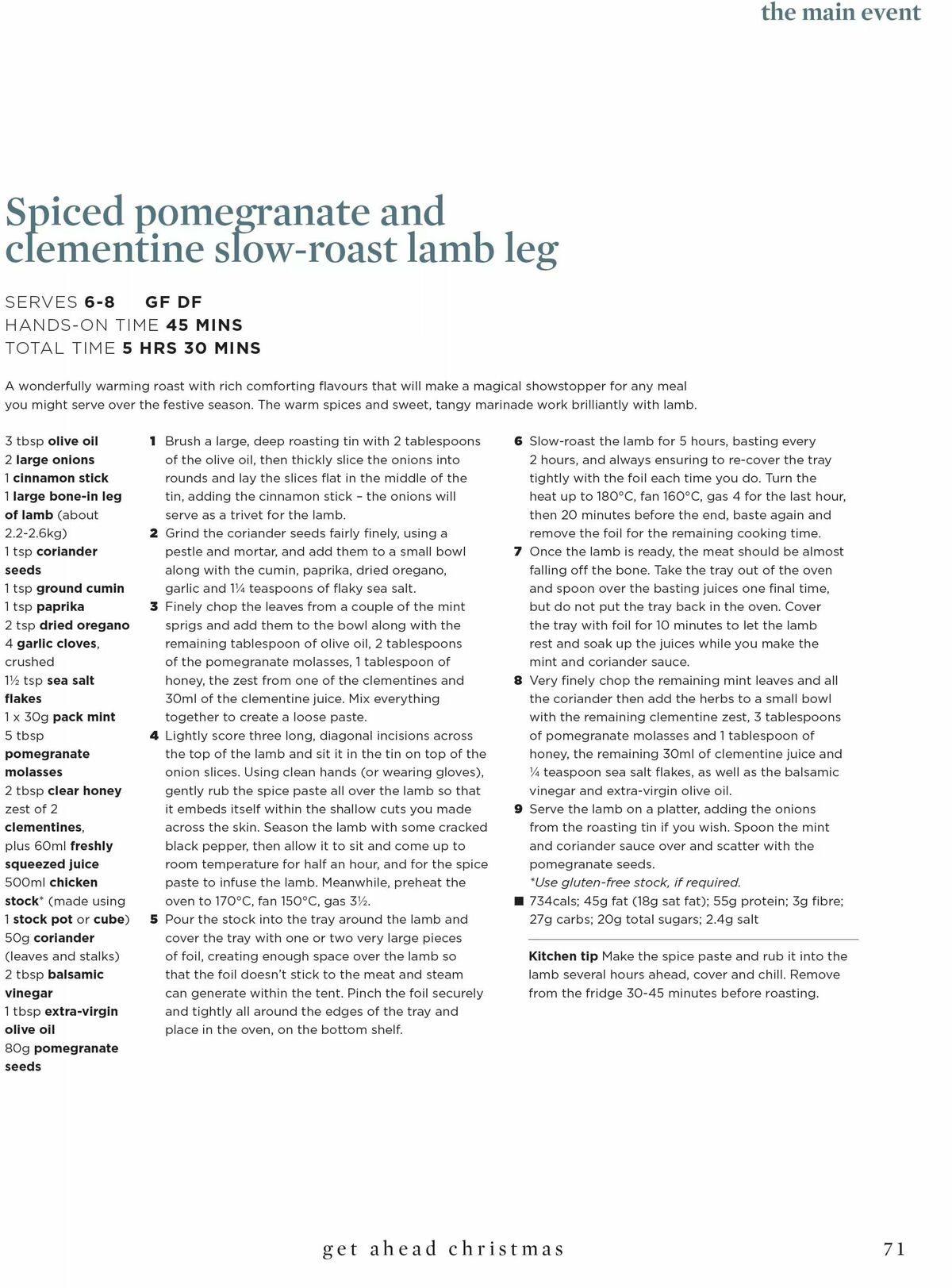 the main event

Spiced pomegranate and clementine slow-roast lamb leg

SERVES 6-8 GF DF
HANDS-ON TIME 45 MINS
TOTAL TIME 5 HRS 30 MINS

A wonderfully warming roast with rich comforting flavours that will make a magical showstopper for any meal you might serve over the festive season. The warm spices and sweet, tangy marinade work brilliantly with lamb.

3 tbsp olive oil
2 large onions
1 cinnamon stick
1 large bone-in leg of lamb (about 2.2-2.6kg)
1 tsp coriander seeds
1 tsp ground cumin
1 tsp paprika
2 tsp dried oregano
4 garlic cloves, crushed
1½ tsp sea salt flakes
1 x 30g pack mint
5 tbsp pomegranate molasses
2 tbsp clear honey
zest of 2 clementines, plus 60ml freshly squeezed juice
500ml chicken stock* (made using 1 stock pot or cube)
50g coriander (leaves and stalks)
2 tbsp balsamic vinegar
1 tbsp extra-virgin olive oil
80g pomegranate seeds

1 Brush a large, deep roasting tin with 2 tablespoons of the olive oil, then thickly slice the onions into rounds and lay the slices flat in the middle of the tin, adding the cinnamon stick – the onions will serve as a trivet for the lamb.
2 Grind the coriander seeds fairly finely, using a pestle and mortar, and add them to a small bowl along with the cumin, paprika, dried oregano, garlic and 1¼ teaspoons of flaky sea salt.
3 Finely chop the leaves from a couple of the mint sprigs and add them to the bowl along with the remaining tablespoon of olive oil, 2 tablespoons of the pomegranate molasses, 1 tablespoon of honey, the zest from one of the clementines and 30ml of the clementine juice. Mix everything together to create a loose paste.
4 Lightly score three long, diagonal incisions across the top of the lamb and sit it in the tin on top of the onion slices. Using clean hands (or wearing gloves), gently rub the spice paste all over the lamb so that it embeds itself within the shallow cuts you made across the skin. Season the lamb with some cracked black pepper, then allow it to sit and come up to room temperature for half an hour, and for the spice paste to infuse the lamb. Meanwhile, preheat the oven to 170°C, fan 150°C, gas 3½.
5 Pour the stock into the tray around the lamb and cover the tray with one or two very large pieces of foil, creating enough space over the lamb so that the foil doesn't stick to the meat and steam can generate within the tent. Pinch the foil securely and tightly all around the edges of the tray and place in the oven, on the bottom shelf.
6 Slow-roast the lamb for 5 hours, basting every 2 hours, and always ensuring to re-cover the tray tightly with the foil each time you do. Turn the heat up to 180°C, fan 160°C, gas 4 for the last hour, then 20 minutes before the end, baste again and remove the foil for the remaining cooking time.
7 Once the lamb is ready, the meat should be almost falling off the bone. Take the tray out of the oven and spoon over the basting juices one final time, but do not put the tray back in the oven. Cover the tray with foil for 10 minutes to let the lamb rest and soak up the juices while you make the mint and coriander sauce.
8 Very finely chop the remaining mint leaves and all the coriander then add the herbs to a small bowl with the remaining clementine zest, 3 tablespoons of pomegranate molasses and 1 tablespoon of honey, the remaining 30ml of clementine juice and ¼ teaspoon sea salt flakes, as well as the balsamic vinegar and extra-virgin olive oil.
9 Serve the lamb on a platter, adding the onions from the roasting tin if you wish. Spoon the mint and coriander sauce over and scatter with the pomegranate seeds.
*Use gluten-free stock, if required.
■ 734cals; 45g fat (18g sat fat); 55g protein; 3g fibre; 27g carbs; 20g total sugars; 2.4g salt

Kitchen tip Make the spice paste and rub it into the lamb several hours ahead, cover and chill. Remove from the fridge 30-45 minutes before roasting.

get ahead christmas 71